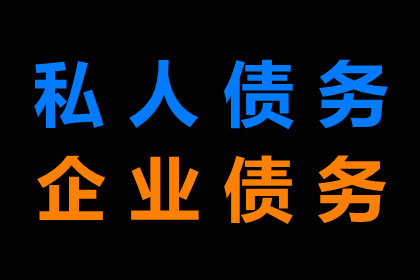 私人债务
企业债务